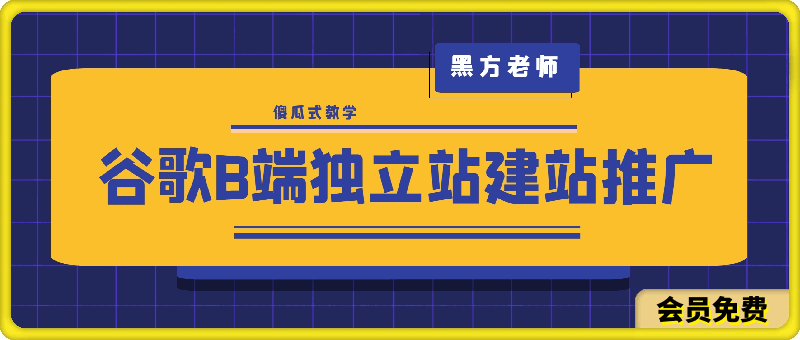 黑方老师

傻瓜式教学

谷歌B端独立站建站推广

会员免费